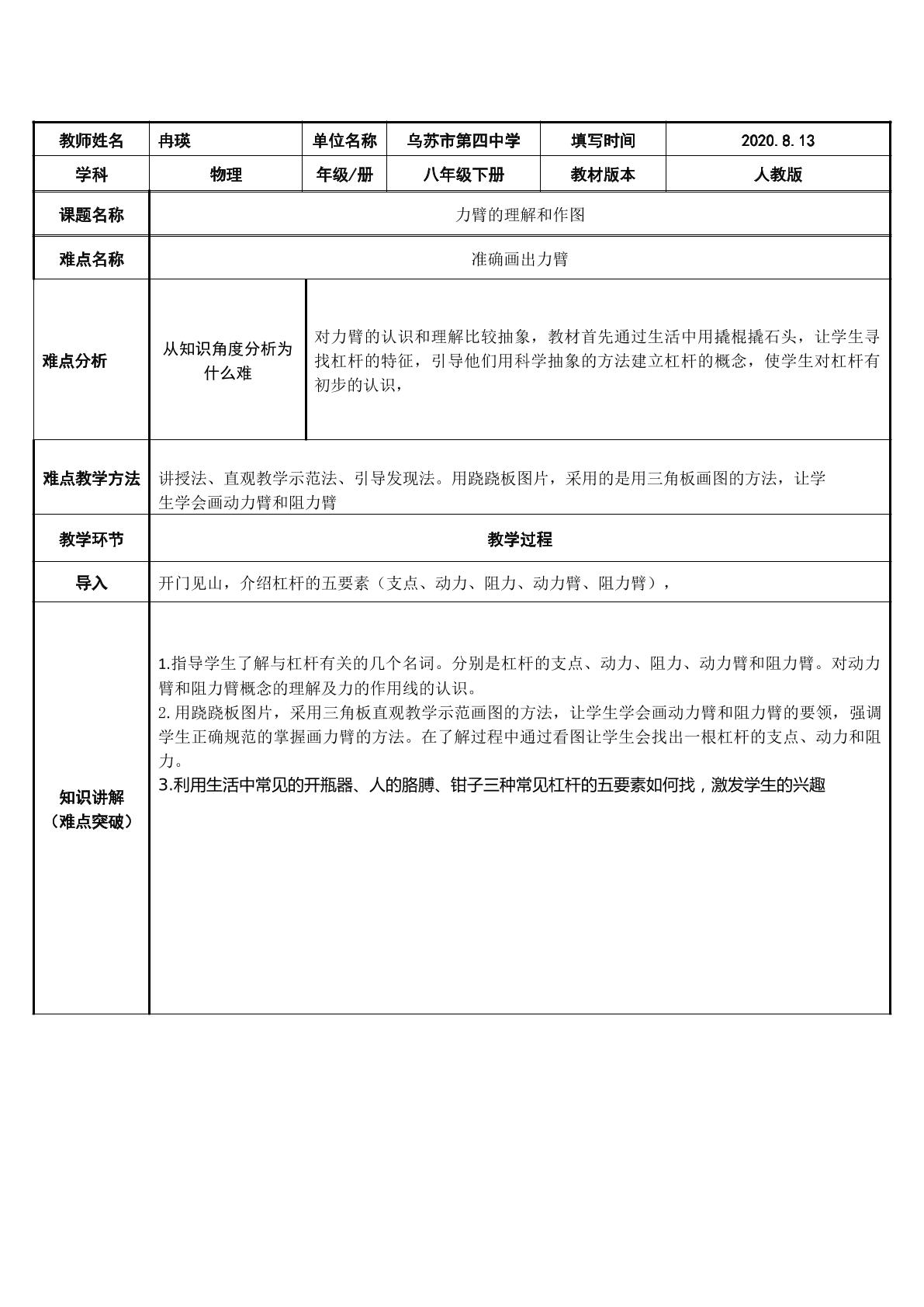 | 教师姓名 | 冉瑛 | 单位名称 | 乌苏市第四中学 | 填写时间 | 2020.8.13 |
|---|---|---|---|---|---|
| 学科 | 物理 | 年级/册 | 八年级下册 | 教材版本 | 人教版 |
| 课题名称 | 力臂的理解和作图 | | | | |
| 难点名称 | 准确画出力臂 | | | | |
| 难点分析 | 从知识角度分析为什么难 | 对力臂的认识和理解比较抽象，教材首先通过生活中用撬棍撬石头，让学生寻找杠杆的特征，引导他们用科学抽象的方法建立杠杆的概念，使学生对杠杆有初步的认识， | | | |
| 难点教学方法 | 讲授法、直观教学示范法、引导发现法。用跷跷板图片，采用的是用三角板画图的方法，让学生学会画动力臂和阻力臂 | | | | |
| 教学环节 | 教学过程 | | | | |
| 导入 | 开门见山，介绍杠杆的五要素（支点、动力、阻力、动力臂、阻力臂）， | | | | |
| 知识讲解（难点突破） | 1.指导学生了解与杠杆有关的几个名词。分别是杠杆的支点、动力、阻力、动力臂和阻力臂。对动力臂和阻力臂概念的理解及力的作用线的认识。 2.用跷跷板图片，采用三角板直观教学示范画图的方法，让学生学会画动力臂和阻力臂的要领，强调学生正确规范的掌握画力臂的方法。在了解过程中通过看图让学生会找出一根杠杆的支点、动力和阻力。 3.利用生活中常见的开瓶器、人的胳膊、钳子三种常见杠杆的五要素如何找，激发学生的兴趣 | | | | |